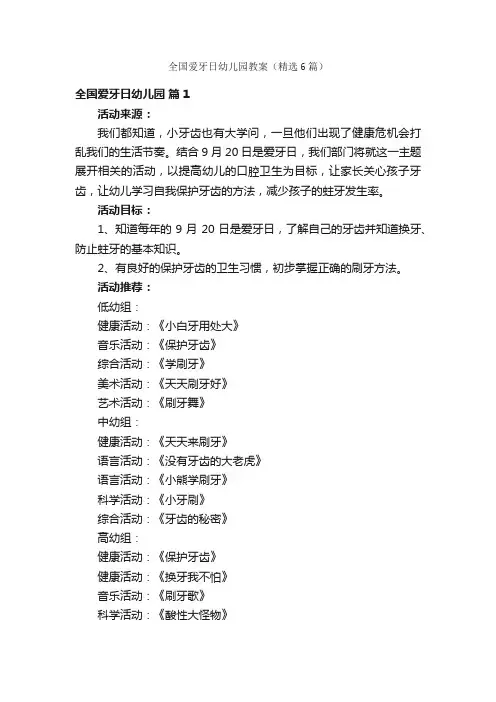 全国爱牙日幼儿园教案（精选6篇）

全国爱牙日幼儿园 篇1

活动来源：

我们都知道，小牙齿也有大学问，一旦他们出现了健康危机会打乱我们的生活节奏。结合9月20日是爱牙日，我们部门将就这一主题展开相关的活动，以提高幼儿的口腔卫生为目标，让家长关心孩子牙齿，让幼儿学习自我保护牙齿的方法，减少孩子的蛀牙发生率。

活动目标：

1、知道每年的9月20日是爱牙日，了解自己的牙齿并知道换牙、防止蛀牙的基本知识。

2、有良好的保护牙齿的卫生习惯，初步掌握正确的刷牙方法。

活动推荐：

低幼组：

健康活动：《小白牙用处大》

音乐活动：《保护牙齿》

综合活动：《学刷牙》

美术活动：《天天刷牙好》

艺术活动：《刷牙舞》

中幼组：

健康活动：《天天来刷牙》

语言活动：《没有牙齿的大老虎》

语言活动：《小熊学刷牙》

科学活动：《小牙刷》

综合活动：《牙齿的秘密》

高幼组：

健康活动：《保护牙齿》

健康活动：《换牙我不怕》

音乐活动：《刷牙歌》

科学活动：《酸性大怪物》